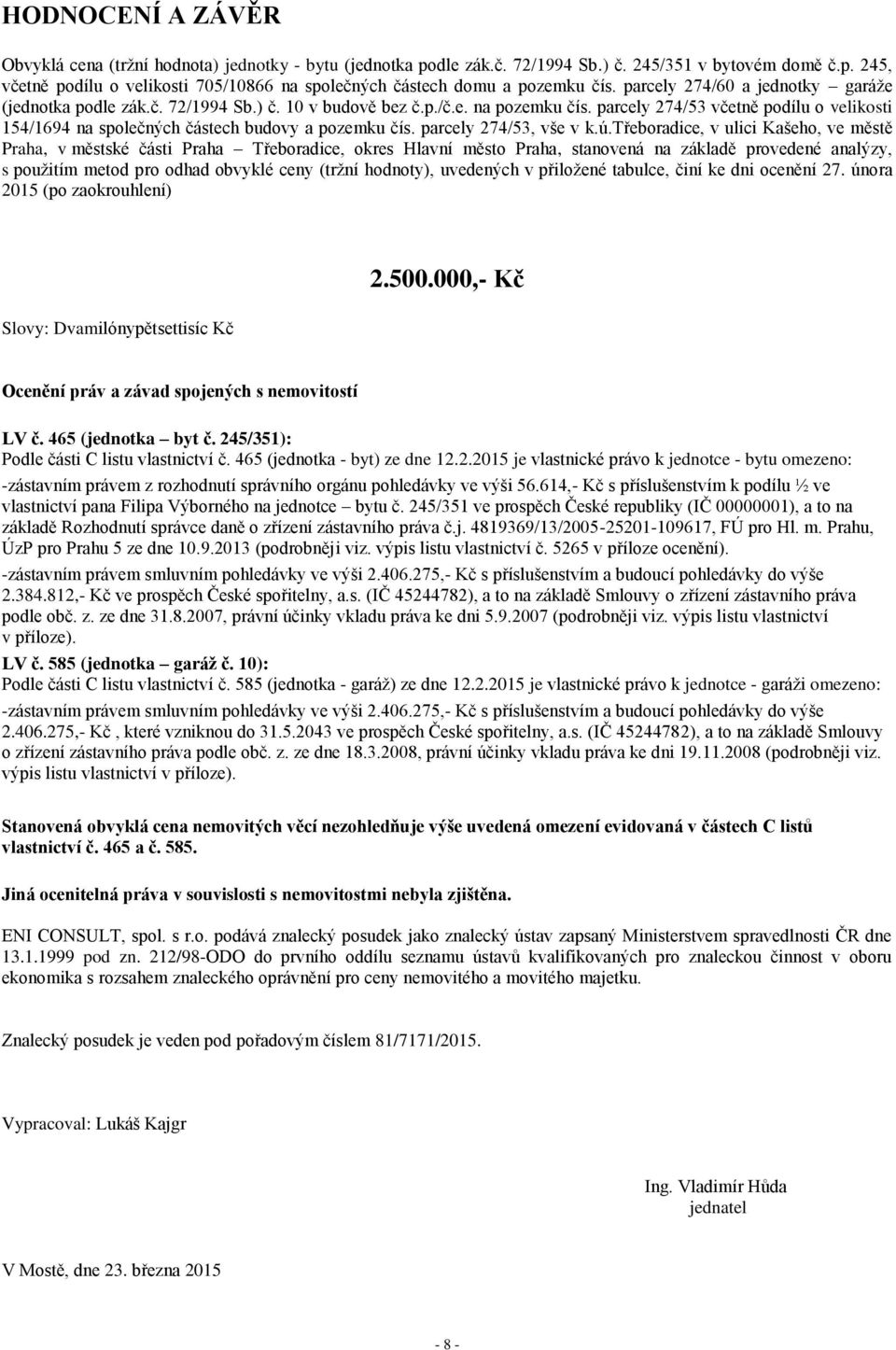 HODNOCENÍ A ZÁVĚR

Obvyklá cena (tržní hodnota) jednotky - bytu (jednotka podle zák.č. 72/1994 Sb.) č. 245/351 v bytovém domě č.p. 245, včetně podílu o velikosti 705/10866 na společných částech domu a pozemku čís. parcely 274/60 a jednotky – garáže (jednotka podle zák.č. 72/1994 Sb.) č. 10 v budově bez č.p./č.e. na pozemku čís. parcely 274/53 včetně podílu o velikosti 154/1694 na společných částech budovy a pozemku čís. parcely 274/53, vše v k.ú.Třeboradice, v ulici Kašeho, ve městě Praha, v městské části Praha – Třeboradice, okres Hlavní město Praha, stanovená na základě provedené analýzy, s použitím metod pro odhad obvyklé ceny (tržní hodnoty), uvedených v přiložené tabulce, činí ke dni ocenění 27. února 2015 (po zaokrouhlení)

2.500.000,- Kč

Slovy: Dvamilónypětsettisíc Kč

Ocenění práv a závad spojených s nemovitostí

LV č. 465 (jednotka – byt č. 245/351):
Podle části C listu vlastnictví č. 465 (jednotka - byt) ze dne 12.2.2015 je vlastnické právo k jednotce - bytu omezeno:
-zástavním právem z rozhodnutí správního orgánu pohledávky ve výši 56.614,- Kč s příslušenstvím k podílu ½ ve vlastnictví pana Filipa Výborného na jednotce – bytu č. 245/351 ve prospěch České republiky (IČ 00000001), a to na základě Rozhodnutí správce daně o zřízení zástavního práva č.j. 4819369/13/2005-25201-109617, FÚ pro Hl. m. Prahu, ÚzP pro Prahu 5 ze dne 10.9.2013 (podrobněji viz. výpis listu vlastnictví č. 5265 v příloze ocenění).
-zástavním právem smluvním pohledávky ve výši 2.406.275,- Kč s příslušenstvím a budoucí pohledávky do výše 2.384.812,- Kč ve prospěch České spořitelny, a.s. (IČ 45244782), a to na základě Smlouvy o zřízení zástavního práva podle obč. z. ze dne 31.8.2007, právní účinky vkladu práva ke dni 5.9.2007 (podrobněji viz. výpis listu vlastnictví v příloze).
LV č. 585 (jednotka – garáž č. 10):
Podle části C listu vlastnictví č. 585 (jednotka - garáž) ze dne 12.2.2015 je vlastnické právo k jednotce - garáži omezeno:
-zástavním právem smluvním pohledávky ve výši 2.406.275,- Kč s příslušenstvím a budoucí pohledávky do výše 2.406.275,- Kč , které vzniknou do 31.5.2043 ve prospěch České spořitelny, a.s. (IČ 45244782), a to na základě Smlouvy o zřízení zástavního práva podle obč. z. ze dne 18.3.2008, právní účinky vkladu práva ke dni 19.11.2008 (podrobněji viz. výpis listu vlastnictví v příloze).

Stanovená obvyklá cena nemovitých věcí nezohledňuje výše uvedená omezení evidovaná v částech C listů vlastnictví č. 465 a č. 585.

Jiná ocenitelná práva v souvislosti s nemovitostmi nebyla zjištěna.

ENI CONSULT, spol. s r.o. podává znalecký posudek jako znalecký ústav zapsaný Ministerstvem spravedlnosti ČR dne 13.1.1999 pod zn. 212/98-ODO do prvního oddílu seznamu ústavů kvalifikovaných pro znaleckou činnost v oboru ekonomika s rozsahem znaleckého oprávnění pro ceny nemovitého a movitého majetku.

Znalecký posudek je veden pod pořadovým číslem 81/7171/2015.

Vypracoval: Lukáš Kajgr

Ing. Vladimír Hůda
jednatel

V Mostě, dne 23. března 2015

- 8 -